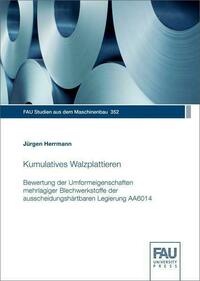 FAU Studien aus dem Maschinenbau 352

Jürgen Herrmann

Kumulatives Walzplattieren

Bewertung der Umformeigenschaften mehrlagiger Blechwerkstoffe der ausscheidungshärtbaren Legierung AA6014

FAU
UNIVERSITY
PRESS